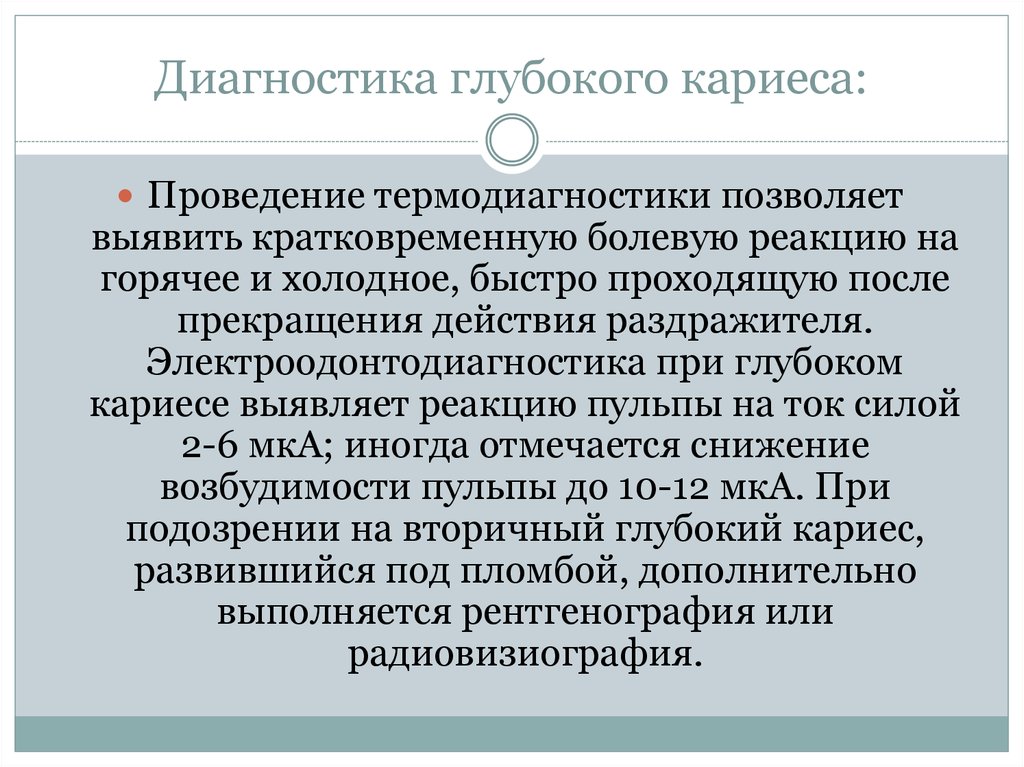 Диагностика глубокого кариеса:

Проведение термодиагностики позволяет выявить кратковременную болевую реакцию на горячее и холодное, быстро проходящую после прекращения действия раздражителя. Электроодонтодиагностика при глубоком кариесе выявляет реакцию пульпы на ток силой 2-6 мкА; иногда отмечается снижение возбудимости пульпы до 10-12 мкА. При подозрении на вторичный глубокий кариес, развившийся под пломбой, дополнительно выполняется рентгенография или радиовизиография.